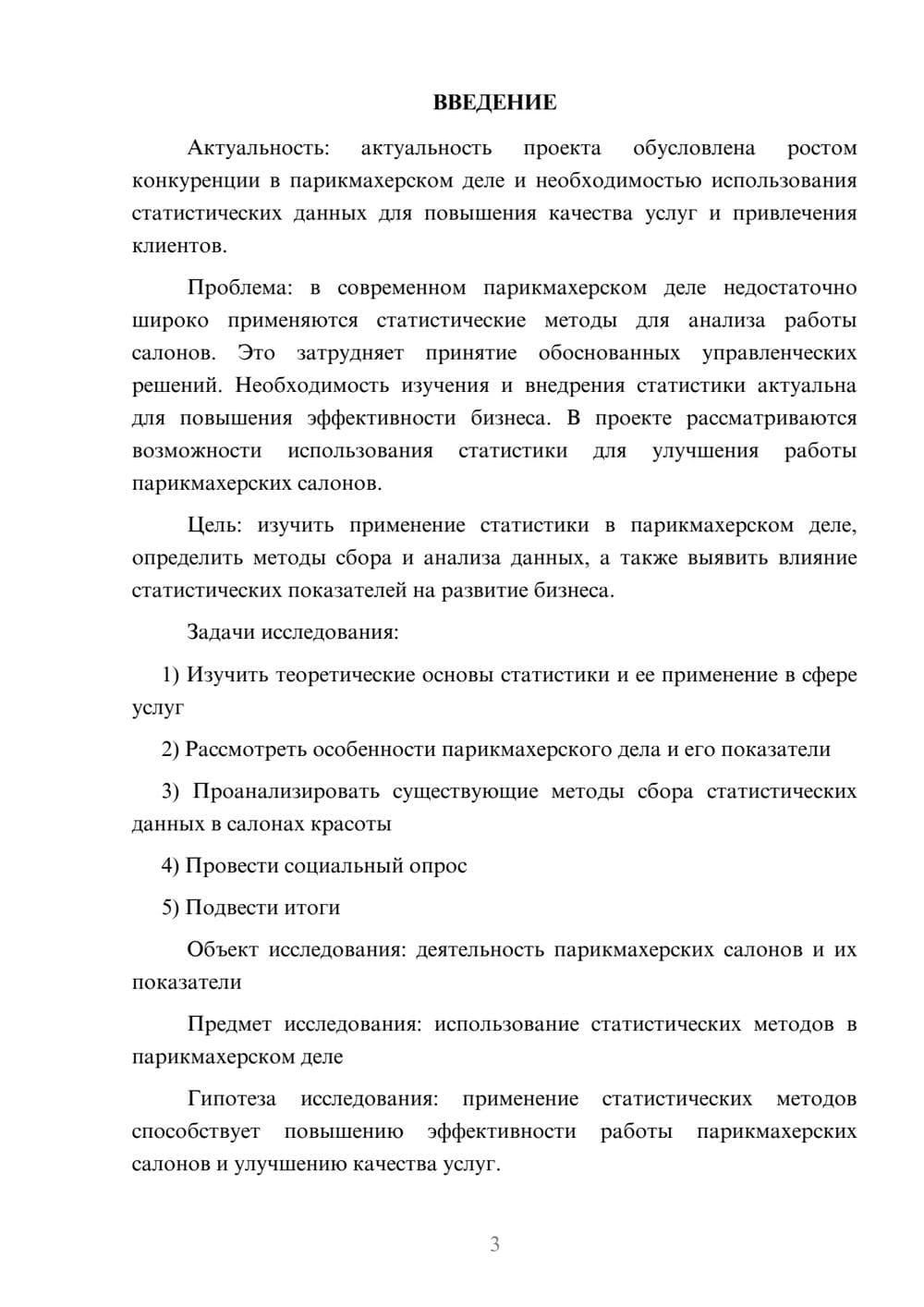 ВВЕДЕНИЕ

Актуальность: актуальность проекта обусловлена ростом конкуренции в парикмахерском деле и необходимостью использования статистических данных для повышения качества услуг и привлечения клиентов.

Проблема: в современном парикмахерском деле недостаточно широко применяются статистические методы для анализа работы салонов. Это затрудняет принятие обоснованных управленческих решений. Необходимость изучения и внедрения статистики актуальна для повышения эффективности бизнеса. В проекте рассматриваются возможности использования статистики для улучшения работы парикмахерских салонов.

Цель: изучить применение статистики в парикмахерском деле, определить методы сбора и анализа данных, а также выявить влияние статистических показателей на развитие бизнеса.

Задачи исследования:

1) Изучить теоретические основы статистики и ее применение в сфере услуг

2) Рассмотреть особенности парикмахерского дела и его показатели

3) Проанализировать существующие методы сбора статистических данных в салонах красоты

4) Провести социальный опрос

5) Подвести итоги

Объект исследования: деятельность парикмахерских салонов и их показатели

Предмет исследования: использование статистических методов в парикмахерском деле

Гипотеза исследования: применение статистических методов способствует повышению эффективности работы парикмахерских салонов и улучшению качества услуг.

3